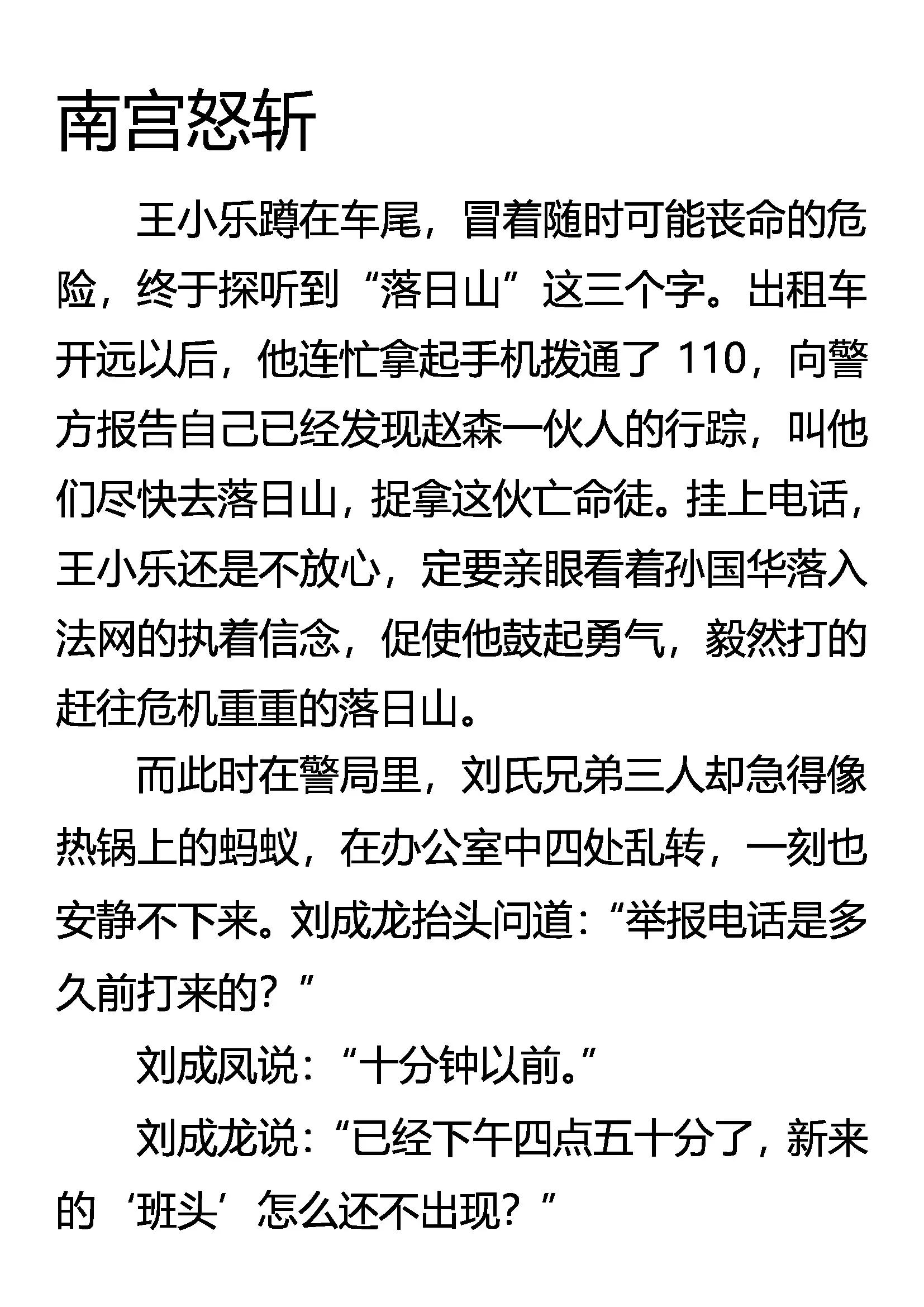 南宫怒斩

王小乐蹲在车尾，冒着随时可能丧命的危险，终于探听到“落日山”这三个字。出租车开远以后，他连忙拿起手机拨通了110，向警方报告自己已经发现赵森一伙人的行踪，叫他们尽快去落日山，捉拿这伙亡命徒。挂上电话，王小乐还是不放心，定要亲眼看着孙国华落入法网的执着信念，促使他鼓起勇气，毅然打的赶往危机重重的落日山。

而此时在警局里，刘氏兄弟三人却急得像热锅上的蚂蚁，在办公室中四处乱转，一刻也安静不下来。刘成龙抬头问道：“举报电话是多久前打来的？”

刘成凤说：“十分钟以前。”

刘成龙说：“已经下午四点五十分了，新来的‘班头’怎么还不出现？”